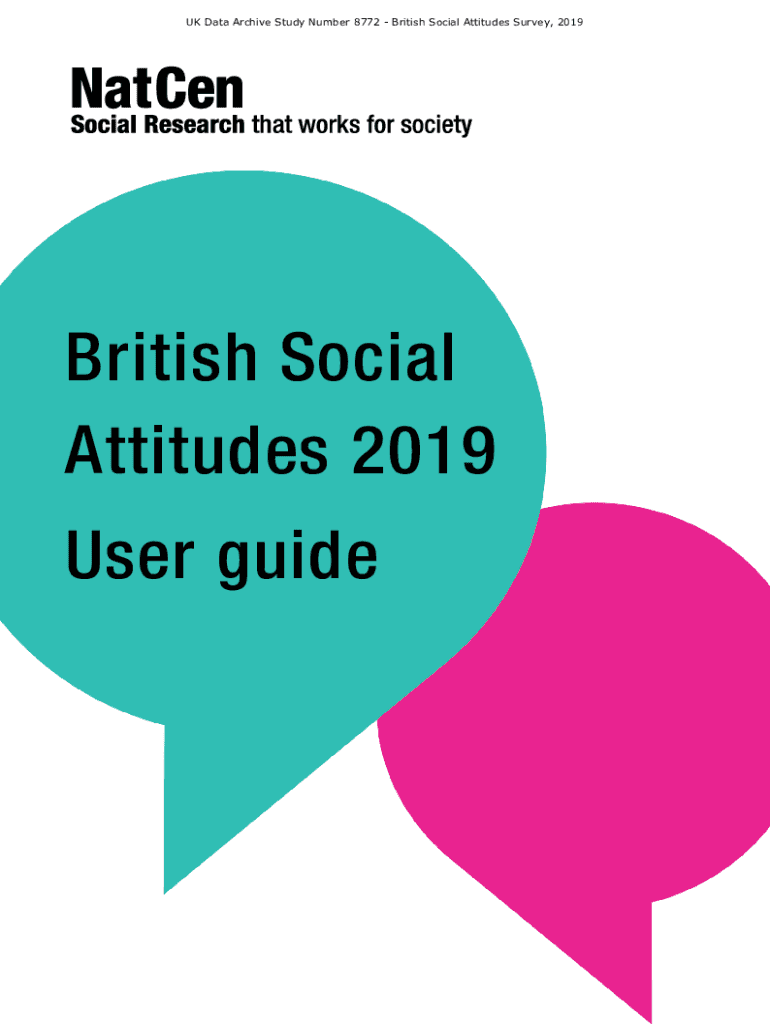 UK Data Archive Study Number 8772 - British Social Attitudes Survey, 2019

NatCen
Social Research that works for society

British Social Attitudes 2019 User guide